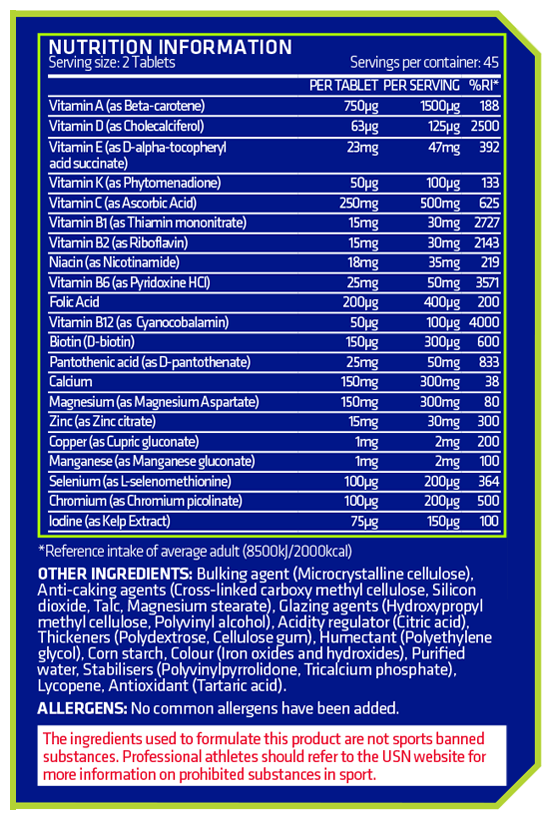 NUTRITION INFORMATION
Serving size: 2 Tablets
Servings per container: 45

| | PER TABLET | PER SERVING | %RI* |
|---|---|---|---|
| Vitamin A (as Beta-carotene) | 750µg | 1500µg | 188 |
| Vitamin D (as Cholecalciferol) | 63µg | 125µg | 2500 |
| Vitamin E (as D-alpha-tocopheryl acid succinate) | 23mg | 47mg | 392 |
| Vitamin K (as Phytomenadione) | 50µg | 100µg | 133 |
| Vitamin C (as Ascorbic Acid) | 250mg | 500mg | 625 |
| Vitamin B1 (as Thiamin mononitrate) | 15mg | 30mg | 2727 |
| Vitamin B2 (as Riboflavin) | 15mg | 30mg | 2143 |
| Niacin (as Nicotinamide) | 18mg | 35mg | 219 |
| Vitamin B6 (as Pyridoxine HCl) | 25mg | 50mg | 3571 |
| Folic Acid | 200µg | 400µg | 200 |
| Vitamin B12 (as Cyanocobalamin) | 50µg | 100µg | 4000 |
| Biotin (D-biotin) | 150µg | 300µg | 600 |
| Pantothenic acid (as D-pantothenate) | 25mg | 50mg | 833 |
| Calcium | 150mg | 300mg | 38 |
| Magnesium (as Magnesium Aspartate) | 150mg | 300mg | 80 |
| Zinc (as Zinc citrate) | 15mg | 30mg | 300 |
| Copper (as Cupric gluconate) | 1mg | 2mg | 200 |
| Manganese (as Manganese gluconate) | 1mg | 2mg | 100 |
| Selenium (as L-selenomethionine) | 100µg | 200µg | 364 |
| Chromium (as Chromium picolinate) | 100µg | 200µg | 500 |
| Iodine (as Kelp Extract) | 75µg | 150µg | 100 |

*Reference intake of average adult (8500kJ/2000kcal)

OTHER INGREDIENTS: Bulking agent (Microcrystalline cellulose), Anti-caking agents (Cross-linked carboxy methyl cellulose, Silicon dioxide, Talc, Magnesium stearate), Glazing agents (Hydroxypropyl methyl cellulose, Polyvinyl alcohol), Acidity regulator (Citric acid), Thickeners (Polydextrose, Cellulose gum), Humectant (Polyethylene glycol), Corn starch, Colour (Iron oxides and hydroxides), Purified water, Stabilisers (Polyvinylpyrrolidone, Tricalcium phosphate), Lycopene, Antioxidant (Tartaric acid).

ALLERGENS: No common allergens have been added.

The ingredients used to formulate this product are not sports banned substances. Professional athletes should refer to the USN website for more information on prohibited substances in sport.